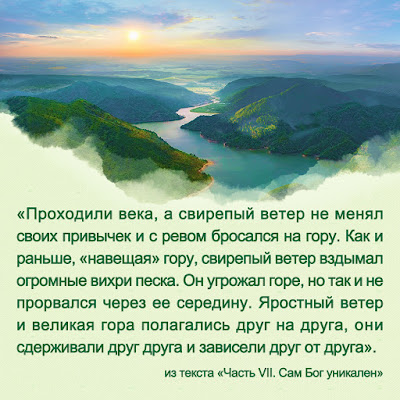 «Проходили века, а свирепый ветер не менял своих привычек и с ревом бросался на гору. Как и раньше, «навещая» гору, свирепый ветер вздымал огромные вихри песка. Он угрожал горе, но так и не прорвался через ее середину. Яростный ветер и великая гора полагались друг на друга, они сдерживали друг друга и зависели друг от друга».

из текста «Часть VII. Сам Бог уникален»